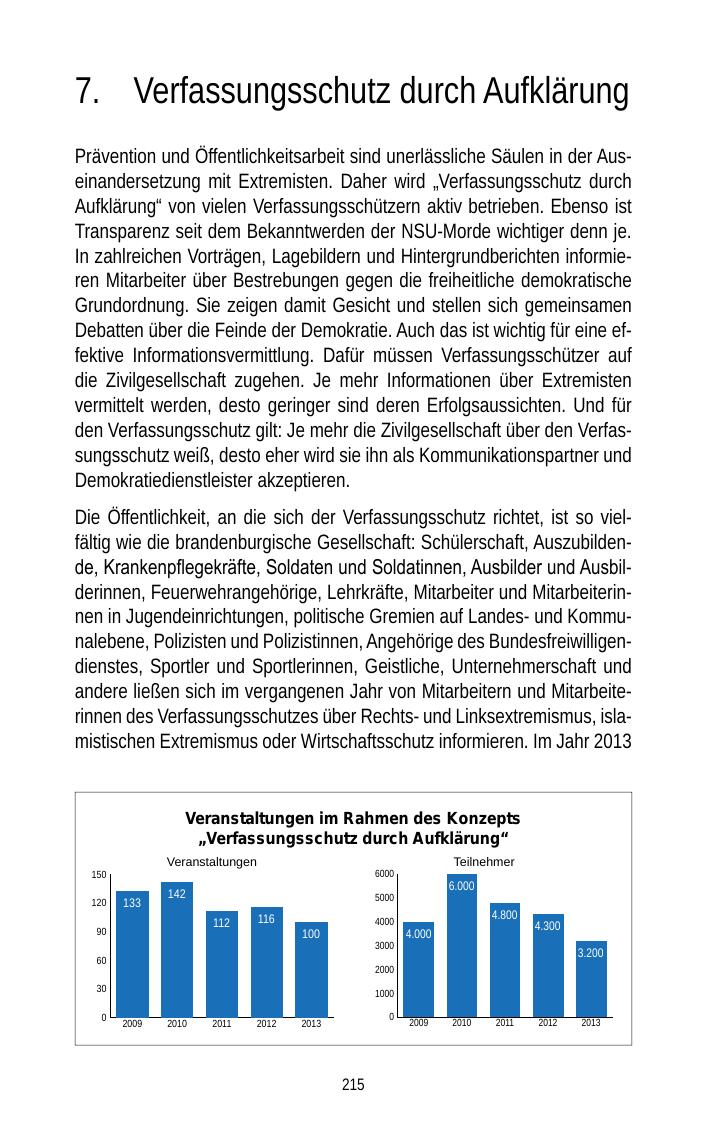 7. Verfassungsschutz durch Aufklärung

Prävention und Öffentlichkeitsarbeit sind unerlässliche Säulen in der Auseinandersetzung mit Extremisten. Daher wird „Verfassungsschutz durch Aufklärung“ von vielen Verfassungsschützern aktiv betrieben. Ebenso ist Transparenz seit dem Bekanntwerden der NSU-Morde wichtiger denn je. In zahlreichen Vorträgen, Lagebildern und Hintergrundberichten informieren Mitarbeiter über Bestrebungen gegen die freiheitliche demokratische Grundordnung. Sie zeigen damit Gesicht und stellen sich gemeinsamen Debatten über die Feinde der Demokratie. Auch das ist wichtig für eine effektive Informationsvermittlung. Dafür müssen Verfassungsschützer auf die Zivilgesellschaft zugehen. Je mehr Informationen über Extremisten vermittelt werden, desto geringer sind deren Erfolgsaussichten. Und für den Verfassungsschutz gilt: Je mehr die Zivilgesellschaft über den Verfassungsschutz weiß, desto eher wird sie ihn als Kommunikationspartner und Demokratiedienstleister akzeptieren.

Die Öffentlichkeit, an die sich der Verfassungsschutz richtet, ist so vielfältig wie die brandenburgische Gesellschaft: Schülerschaft, Auszubildende, Krankenpflegekräfte, Soldaten und Soldatinnen, Ausbilder und Ausbilderinnen, Feuerwehrangehörige, Lehrkräfte, Mitarbeiter und Mitarbeiterinnen in Jugendeinrichtungen, politische Gremien auf Landes- und Kommunalebene, Polizisten und Polizistinnen, Angehörige des Bundesfreiwilligendienstes, Sportler und Sportlerinnen, Geistliche, Unternehmerschaft und andere ließen sich im vergangenen Jahr von Mitarbeitern und Mitarbeiterinnen des Verfassungsschutzes über Rechts- und Linksextremismus, islamistischen Extremismus oder Wirtschaftsschutz informieren. Im Jahr 2013

Veranstaltungen im Rahmen des Konzepts „Verfassungsschutz durch Aufklärung“

Veranstaltungen
150 120 90 60 30 0
133 142 112 116 100
2009 2010 2011 2012 2013

Teilnehmer
6000 5000 4000 3000 2000 1000 0
4.000 6.000 4.800 4.300 3.200
2009 2010 2011 2012 2013

215